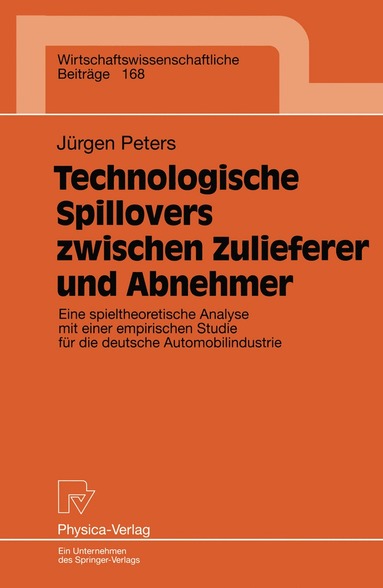 Wirtschaftswissenschaftliche
Beiträge 168

Jürgen Peters

Technologische Spillovers zwischen Zulieferer und Abnehmer

Eine spieltheoretische Analyse mit einer empirischen Studie für die deutsche Automobilindustrie

Physica-Verlag

Ein Unternehmen des Springer-Verlags